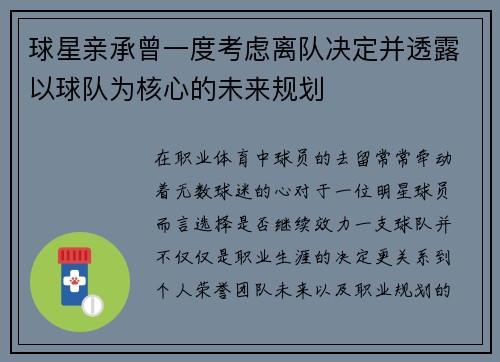 球星亲承曾一度考虑离队决定并透露以球队为核心的未来规划

在职业体育中球员的去留常常牵动着无数球迷的心对于一位明星球员而言选择是否继续效力一支球队并不仅仅是职业生涯的决定更关系到个人荣誉团队未来以及职业规划的